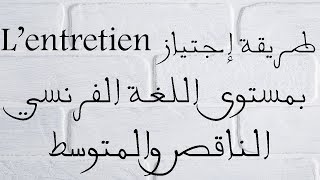 طريقة إجتياز L'entretien
بمستوى اللغة الفرنسي
الناقص والمتوسط